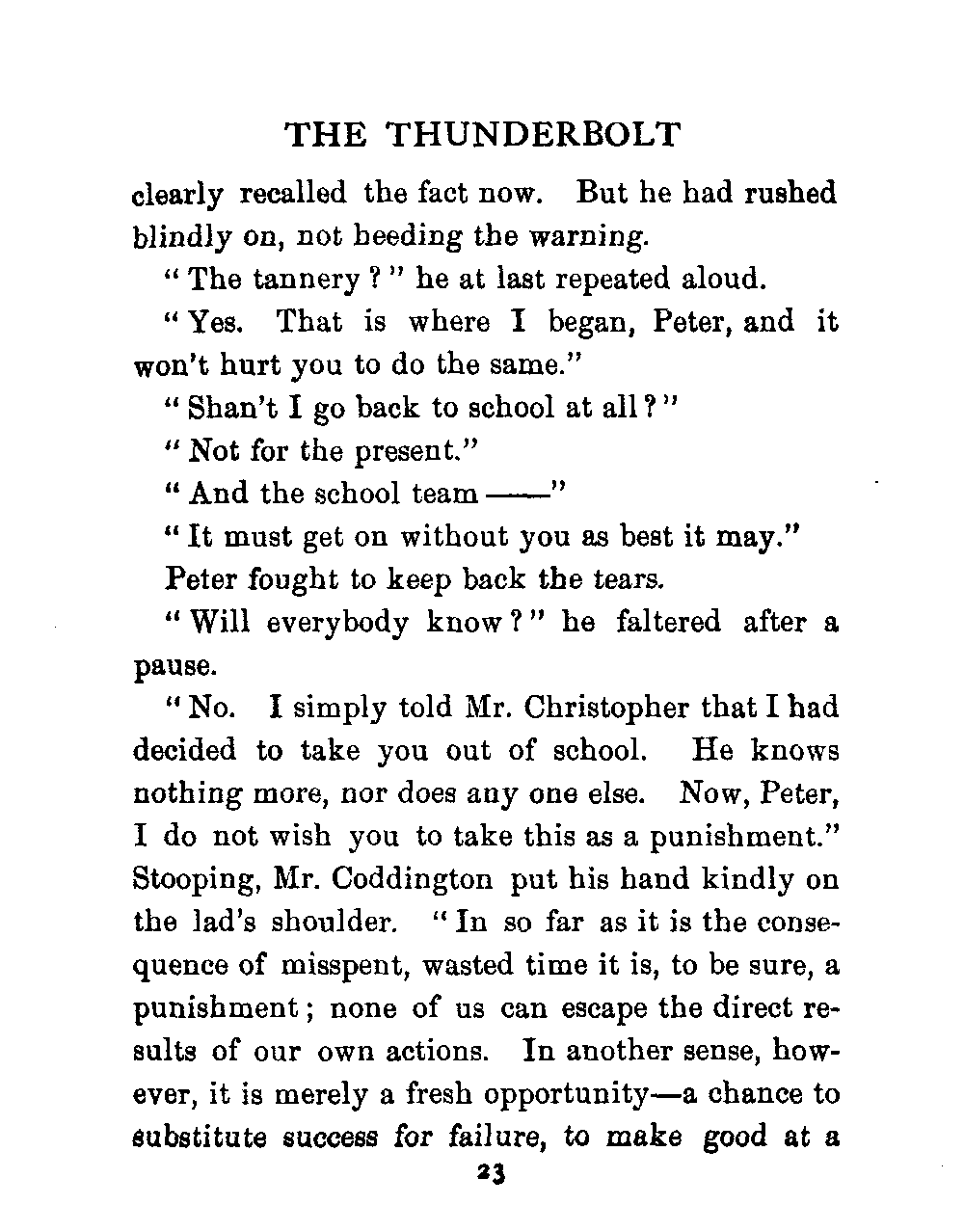 THE THUNDERBOLT

clearly recalled the fact now. But he had rushed blindly on, not heeding the warning.

"The tannery?" he at last repeated aloud.

"Yes. That is where I began, Peter, and it won't hurt you to do the same."

"Shan't I go back to school at all?"

"Not for the present."

"And the school team ——"

"It must get on without you as best it may."

Peter fought to keep back the tears.

"Will everybody know?" he faltered after a pause.

"No. I simply told Mr. Christopher that I had decided to take you out of school. He knows nothing more, nor does any one else. Now, Peter, I do not wish you to take this as a punishment." Stooping, Mr. Coddington put his hand kindly on the lad's shoulder. "In so far as it is the consequence of misspent, wasted time it is, to be sure, a punishment; none of us can escape the direct results of our own actions. In another sense, however, it is merely a fresh opportunity—a chance to substitute success for failure, to make good at a

23